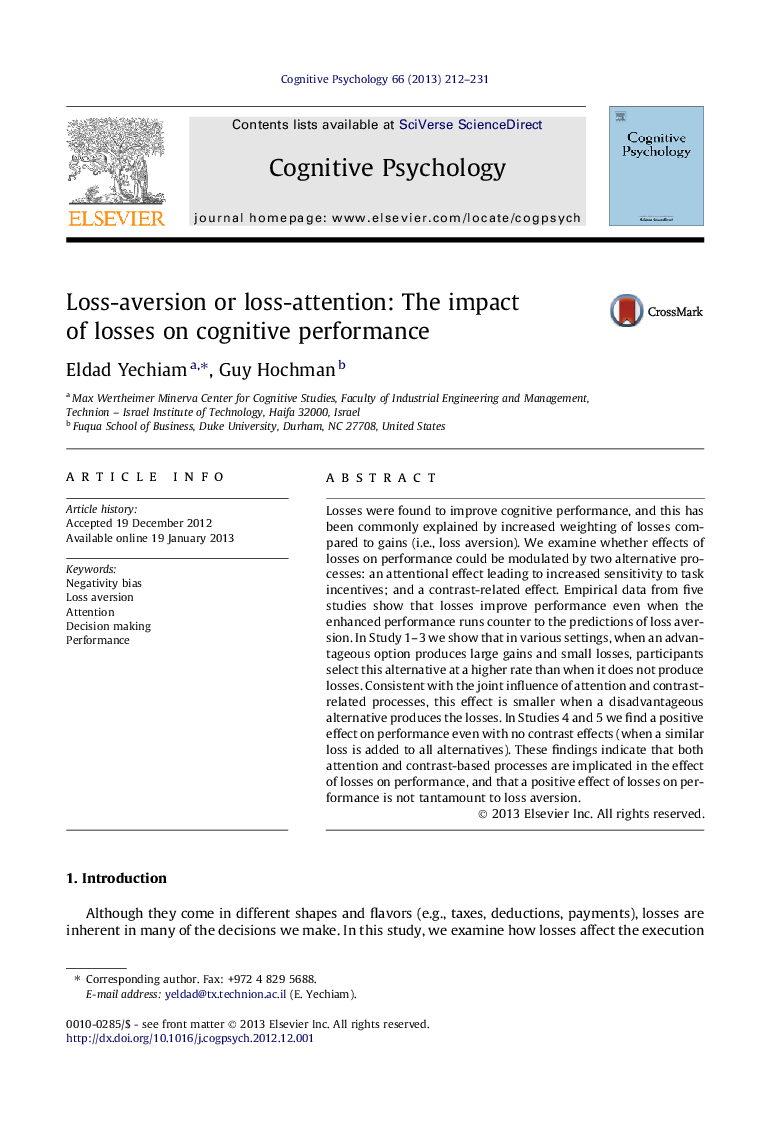 Cognitive Psychology 66 (2013) 212–231

ELSEVIER

Contents lists available at SciVerse ScienceDirect

Cognitive Psychology

journal homepage: www.elsevier.com/locate/cogpsych

Cognitive Psychology

Loss-aversion or loss-attention: The impact of losses on cognitive performance

CrossMark

Eldad Yechiam $^{a,*}$, Guy Hochman $^{b}$

$^{a}$ Max Wertheimer Minerva Center for Cognitive Studies, Faculty of Industrial Engineering and Management, Technion – Israel Institute of Technology, Haifa 32000, Israel
$^{b}$ Fuqua School of Business, Duke University, Durham, NC 27708, United States

ARTICLE INFO

Article history:
Accepted 19 December 2012
Available online 19 January 2013

Keywords:
Negativity bias
Loss aversion
Attention
Decision making
Performance

ABSTRACT

Losses were found to improve cognitive performance, and this has been commonly explained by increased weighting of losses compared to gains (i.e., loss aversion). We examine whether effects of losses on performance could be modulated by two alternative processes: an attentional effect leading to increased sensitivity to task incentives; and a contrast-related effect. Empirical data from five studies show that losses improve performance even when the enhanced performance runs counter to the predictions of loss aversion. In Study 1–3 we show that in various settings, when an advantageous option produces large gains and small losses, participants select this alternative at a higher rate than when it does not produce losses. Consistent with the joint influence of attention and contrast-related processes, this effect is smaller when a disadvantageous alternative produces the losses. In Studies 4 and 5 we find a positive effect on performance even with no contrast effects (when a similar loss is added to all alternatives). These findings indicate that both attention and contrast-based processes are implicated in the effect of losses on performance, and that a positive effect of losses on performance is not tantamount to loss aversion.
© 2013 Elsevier Inc. All rights reserved.

1. Introduction

Although they come in different shapes and flavors (e.g., taxes, deductions, payments), losses are inherent in many of the decisions we make. In this study, we examine how losses affect the execution

* Corresponding author. Fax: +972 4 829 5688.
E-mail address: yeldad@tx.technion.ac.il (E. Yechiam).

0010-0285/$ - see front matter © 2013 Elsevier Inc. All rights reserved.
http://dx.doi.org/10.1016/j.cogpsych.2012.12.001